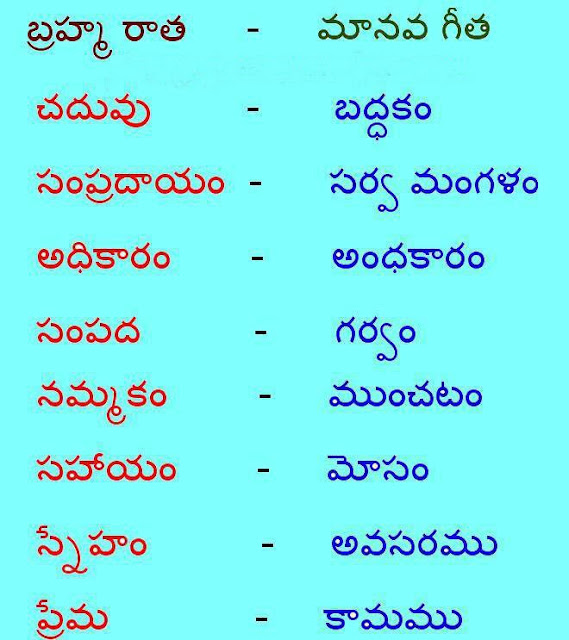 బ్రహ్మ రాత - మానవ గీత

చదువు - బద్ధకం

సంప్రదాయం - సర్వ మంగళం

అధికారం - అంధకారం

సంపద - గర్వం

నమ్మకం - ముంచటం

సహాయం - మోసం

స్నేహం - అవసరము

ప్రేమ - కామము